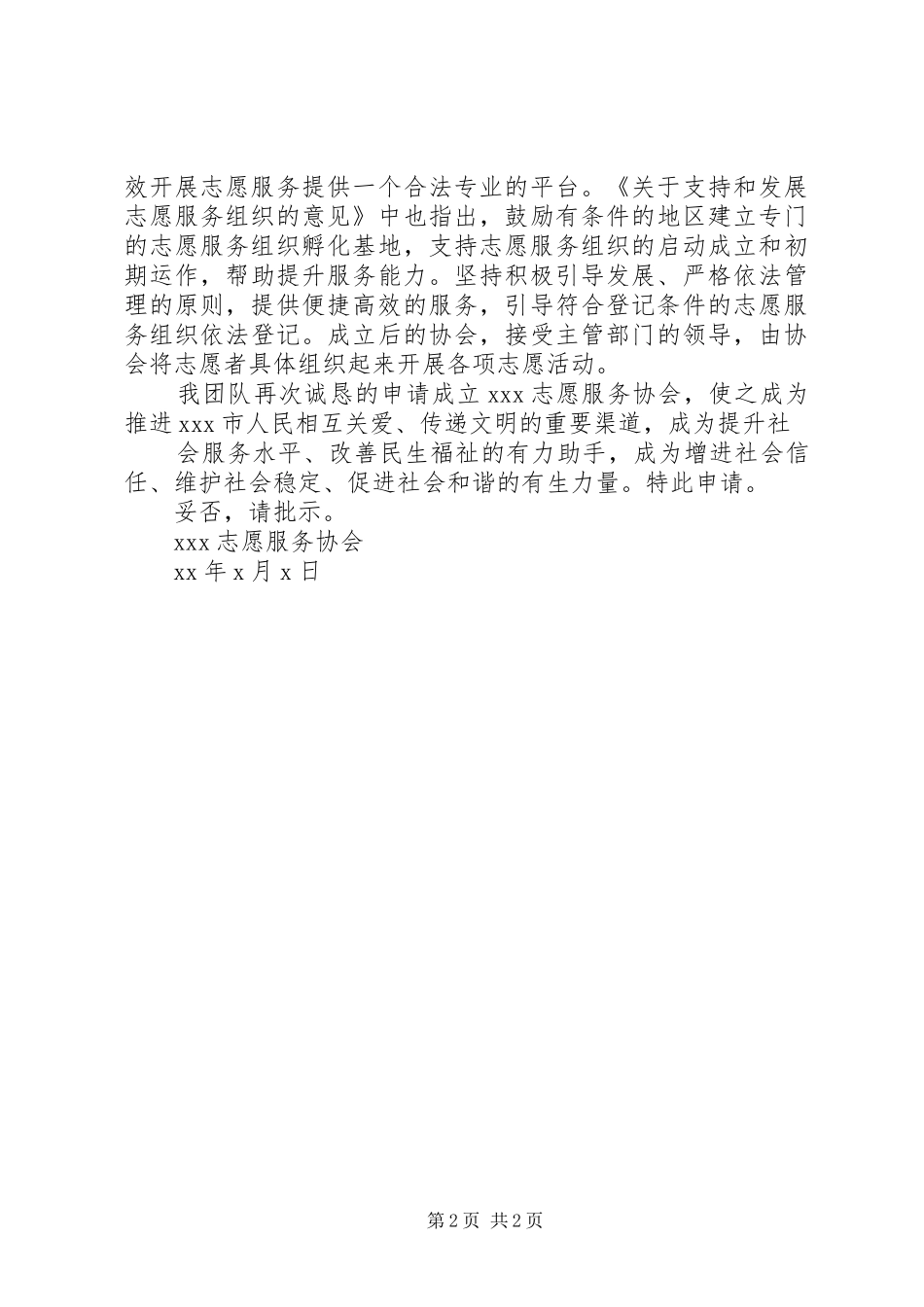 效开展志愿服务提供一个合法专业的平台。《关于支持和发展志愿服务组织的意见》中也指出，鼓励有条件的地区建立专门的志愿服务组织孵化基地，支持志愿服务组织的启动成立和初期运作，帮助提升服务能力。坚持积极引导发展、严格依法管理的原则，提供便捷高效的服务，引导符合登记条件的志愿服务组织依法登记。成立后的协会，接受主管部门的领导，由协会将志愿者具体组织起来开展各项志愿活动。

我团队再次诚恳的申请成立 xxx 志愿服务协会，使之成为推进 xxx 市人民相互关爱、传递文明的重要渠道，成为提升社

会服务水平、改善民生福祉的有力助手，成为增进社会信任、维护社会稳定、促进社会和谐的有生力量。特此申请。

妥否，请批示。

xxx 志愿服务协会

xx 年 x 月 x 日

第 2 页 共 2 页